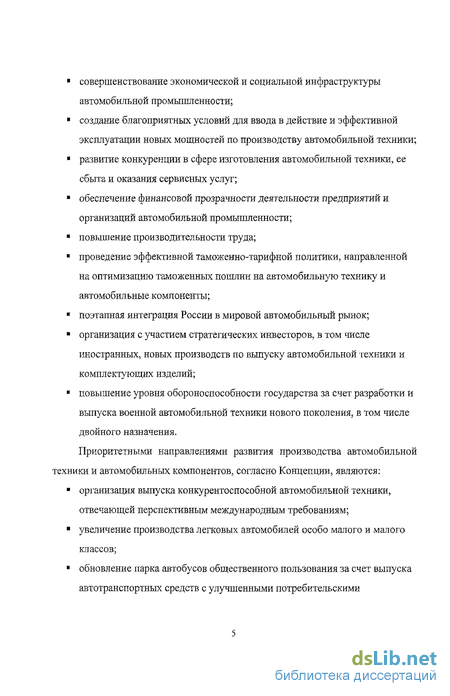 ▪ совершенствование экономической и социальной инфраструктуры автомобильной промышленности;

▪ создание благоприятных условий для ввода в действие и эффективной эксплуатации новых мощностей по производству автомобильной техники;

▪ развитие конкуренции в сфере изготовления автомобильной техники, ее сбыта и оказания сервисных услуг;

▪ обеспечение финансовой прозрачности деятельности предприятий и организаций автомобильной промышленности;

▪ повышение производительности труда;

▪ проведение эффективной таможенно-тарифной политики, направленной на оптимизацию таможенных пошлин на автомобильную технику и автомобильные компоненты;

▪ поэтапная интеграция России в мировой автомобильный рынок;

▪ организация с участием стратегических инвесторов, в том числе иностранных, новых производств по выпуску автомобильной техники и комплектующих изделий;

▪ повышение уровня обороноспособности государства за счет разработки и выпуска военной автомобильной техники нового поколения, в том числе двойного назначения.

Приоритетными направлениями развития производства автомобильной техники и автомобильных компонентов, согласно Концепции, являются:

▪ организация выпуска конкурентоспособной автомобильной техники, отвечающей перспективным международным требованиям;

▪ увеличение производства легковых автомобилей особо малого и малого классов;

▪ обновление парка автобусов общественного пользования за счет выпуска автотранспортных средств с улучшенными потребительскими

5

dsLib.net
библиотека диссертаций